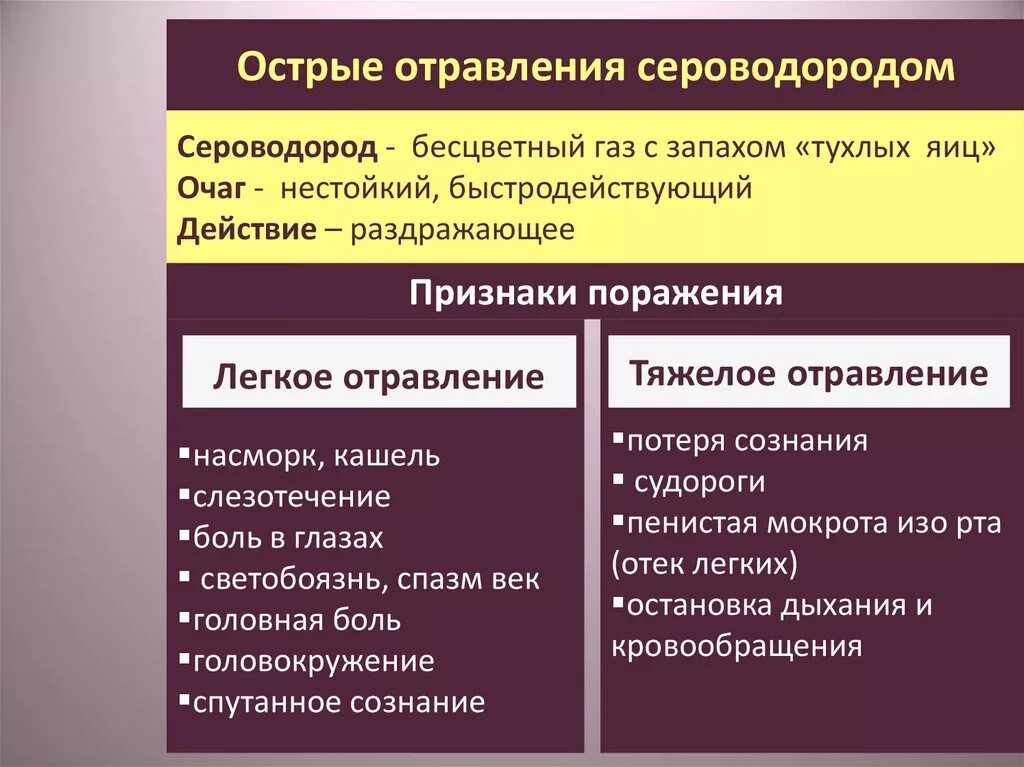 Острые отравления сероводородом

Сероводород - бесцветный газ с запахом «тухлых яиц»
Очаг - нестойкий, быстродействующий
Действие – раздражающее

Признаки поражения

Легкое отравление

▪насморк, кашель
▪слезотечение
▪боль в глазах
▪ светобоязнь, спазм век
▪головная боль
▪головокружение
▪спутанное сознание

Тяжелое отравление

▪потеря сознания
▪ судороги
▪пенистая мокрота изо рта (отек легких)
▪остановка дыхания и кровообращения